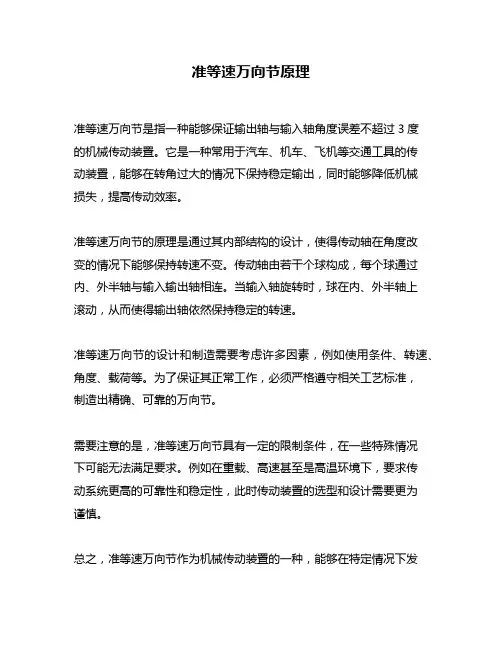 准等速万向节原理

准等速万向节是指一种能够保证输出轴与输入轴角度误差不超过 3 度的机械传动装置。它是一种常用于汽车、机车、飞机等交通工具的传动装置，能够在转角过大的情况下保持稳定输出，同时能够降低机械损失，提高传动效率。

准等速万向节的原理是通过其内部结构的设计，使得传动轴在角度改变的情况下能够保持转速不变。传动轴由若干个球构成，每个球通过内、外半轴与输入输出轴相连。当输入轴旋转时，球在内、外半轴上滚动，从而使得输出轴依然保持稳定的转速。

准等速万向节的设计和制造需要考虑许多因素，例如使用条件、转速、角度、载荷等。为了保证其正常工作，必须严格遵守相关工艺标准，制造出精确、可靠的万向节。

需要注意的是，准等速万向节具有一定的限制条件，在一些特殊情况下可能无法满足要求。例如在重载、高速甚至是高温环境下，要求传动系统更高的可靠性和稳定性，此时传动装置的选型和设计需要更为谨慎。

总之，准等速万向节作为机械传动装置的一种，能够在特定情况下发